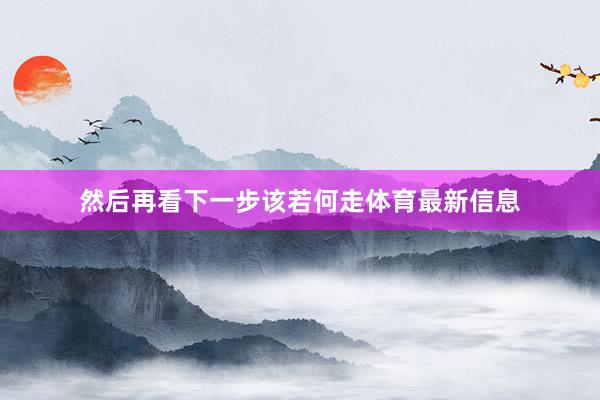 然后再看下一步该若何走体育最新信息